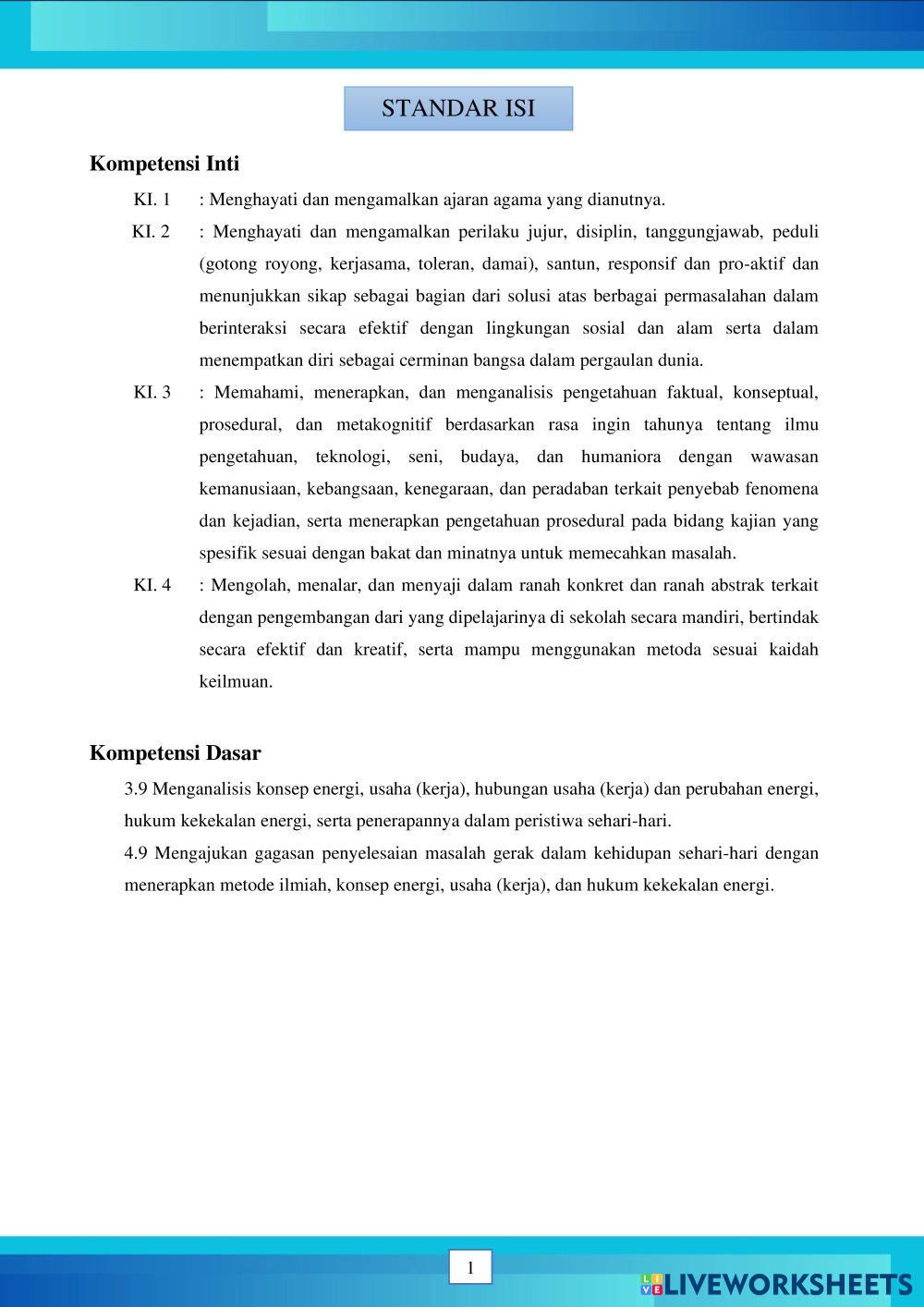 STANDAR ISI

Kompetensi Inti

KI. 1 : Menghayati dan mengamalkan ajaran agama yang dianutnya.

KI. 2 : Menghayati dan mengamalkan perilaku jujur, disiplin, tanggungjawab, peduli (gotong royong, kerjasama, toleran, damai), santun, responsif dan pro-aktif dan menunjukkan sikap sebagai bagian dari solusi atas berbagai permasalahan dalam berinteraksi secara efektif dengan lingkungan sosial dan alam serta dalam menempatkan diri sebagai cerminan bangsa dalam pergaulan dunia.

KI. 3 : Memahami, menerapkan, dan menganalisis pengetahuan faktual, konseptual, prosedural, dan metakognitif berdasarkan rasa ingin tahunya tentang ilmu pengetahuan, teknologi, seni, budaya, dan humaniora dengan wawasan kemanusiaan, kebangsaan, kenegaraan, dan peradaban terkait penyebab fenomena dan kejadian, serta menerapkan pengetahuan prosedural pada bidang kajian yang spesifik sesuai dengan bakat dan minatnya untuk memecahkan masalah.

KI. 4 : Mengolah, menalar, dan menyaji dalam ranah konkret dan ranah abstrak terkait dengan pengembangan dari yang dipelajarinya di sekolah secara mandiri, bertindak secara efektif dan kreatif, serta mampu menggunakan metoda sesuai kaidah keilmuan.

Kompetensi Dasar

3.9 Menganalisis konsep energi, usaha (kerja), hubungan usaha (kerja) dan perubahan energi, hukum kekekalan energi, serta penerapannya dalam peristiwa sehari-hari.

4.9 Mengajukan gagasan penyelesaian masalah gerak dalam kehidupan sehari-hari dengan menerapkan metode ilmiah, konsep energi, usaha (kerja), dan hukum kekekalan energi.

1

LIVEWORKSHEETS